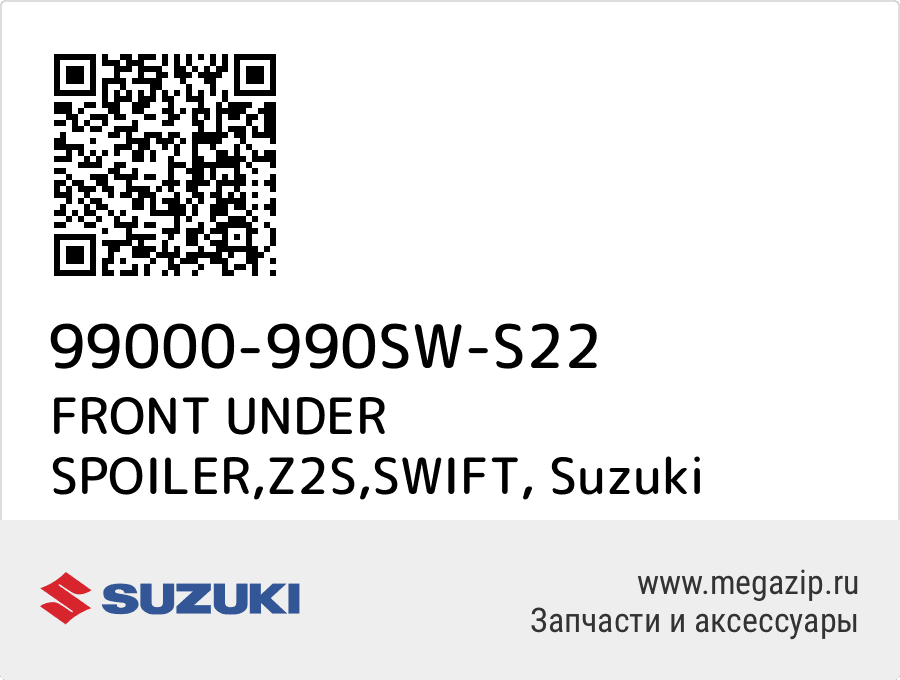 99000-990SW-S22
FRONT UNDER SPOILER,Z2S,SWIFT, Suzuki

SUZUKI

www.megazip.ru
Запчасти и аксессуары